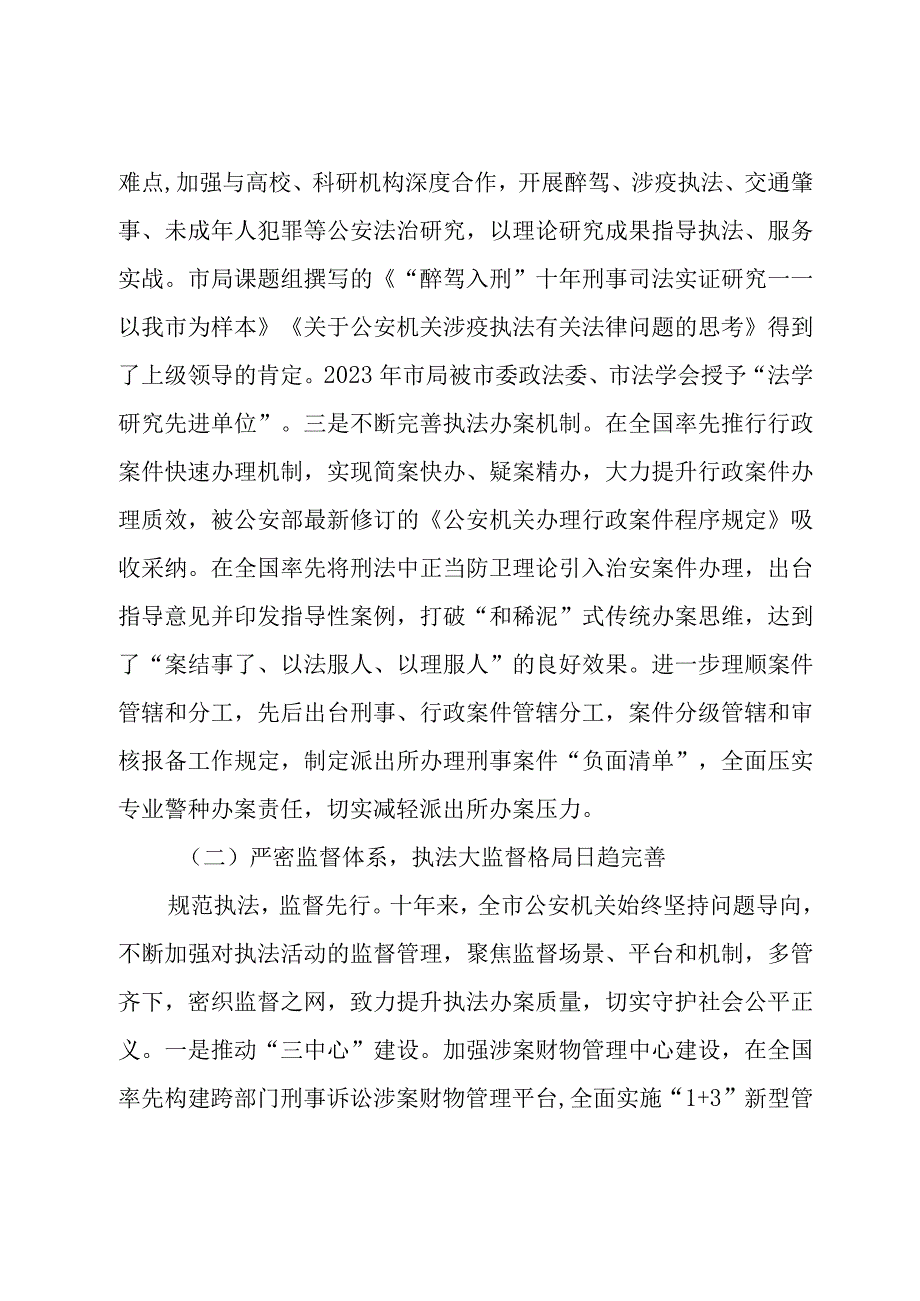 难点,加强与高校、科研机构深度合作，开展醉驾、涉疫执法、交通肇事、未成年人犯罪等公安法治研究，以理论研究成果指导执法、服务实战。市局课题组撰写的《“醉驾入刑”十年刑事司法实证研究一一以我市为样本》《关于公安机关涉疫执法有关法律问题的思考》得到了上级领导的肯定。2023年市局被市委政法委、市法学会授予“法学研究先进单位”。三是不断完善执法办案机制。在全国率先推行行政案件快速办理机制，实现简案快办、疑案精办，大力提升行政案件办理质效，被公安部最新修订的《公安机关办理行政案件程序规定》吸收采纳。在全国率先将刑法中正当防卫理论引入治安案件办理，出台指导意见并印发指导性案例，打破“和稀泥”式传统办案思维，达到了“案结事了、以法服人、以理服人”的良好效果。进一步理顺案件管辖和分工，先后出台刑事、行政案件管辖分工，案件分级管辖和审核报备工作规定，制定派出所办理刑事案件“负面清单”，全面压实专业警种办案责任，切实减轻派出所办案压力。

（二）严密监督体系，执法大监督格局日趋完善

规范执法，监督先行。十年来，全市公安机关始终坚持问题导向，不断加强对执法活动的监督管理，聚焦监督场景、平台和机制，多管齐下，密织监督之网，致力提升执法办案质量，切实守护社会公平正义。一是推动“三中心”建设。加强涉案财物管理中心建设，在全国率先构建跨部门刑事诉讼涉案财物管理平台,全面实施“1+3”新型管